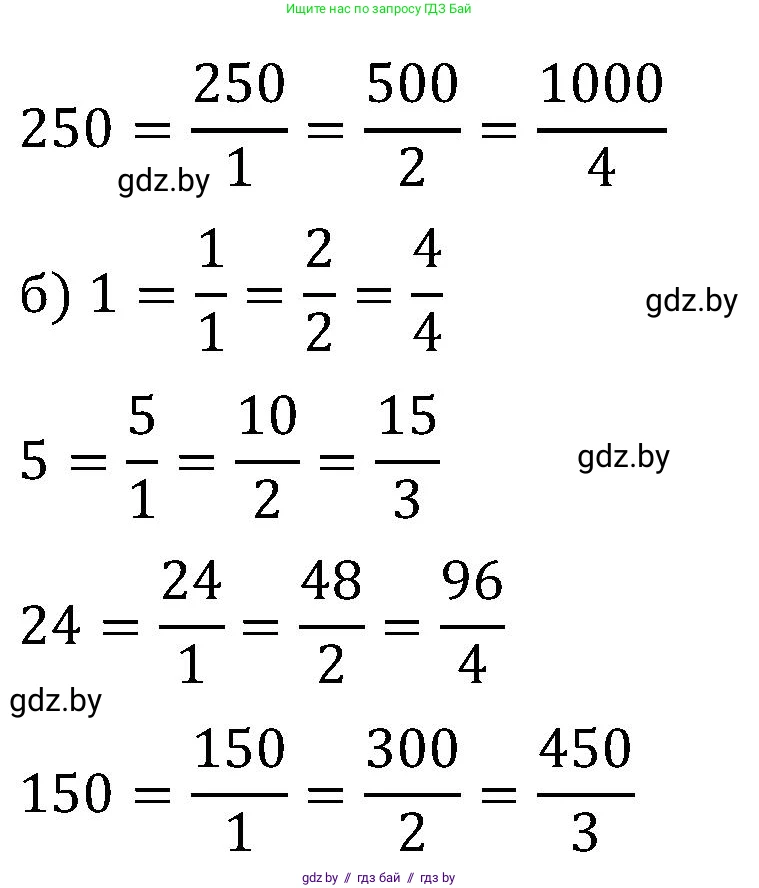 Ищите нас по запросу ГДЗ Бай

$250 = \frac{250}{1} = \frac{500}{2} = \frac{1000}{4}$

б) $1 = \frac{1}{1} = \frac{2}{2} = \frac{4}{4}$

$5 = \frac{5}{1} = \frac{10}{2} = \frac{15}{3}$

$24 = \frac{24}{1} = \frac{48}{2} = \frac{96}{4}$

$150 = \frac{150}{1} = \frac{300}{2} = \frac{450}{3}$

gdz.by // гдз бай // гдз by

gdz.by